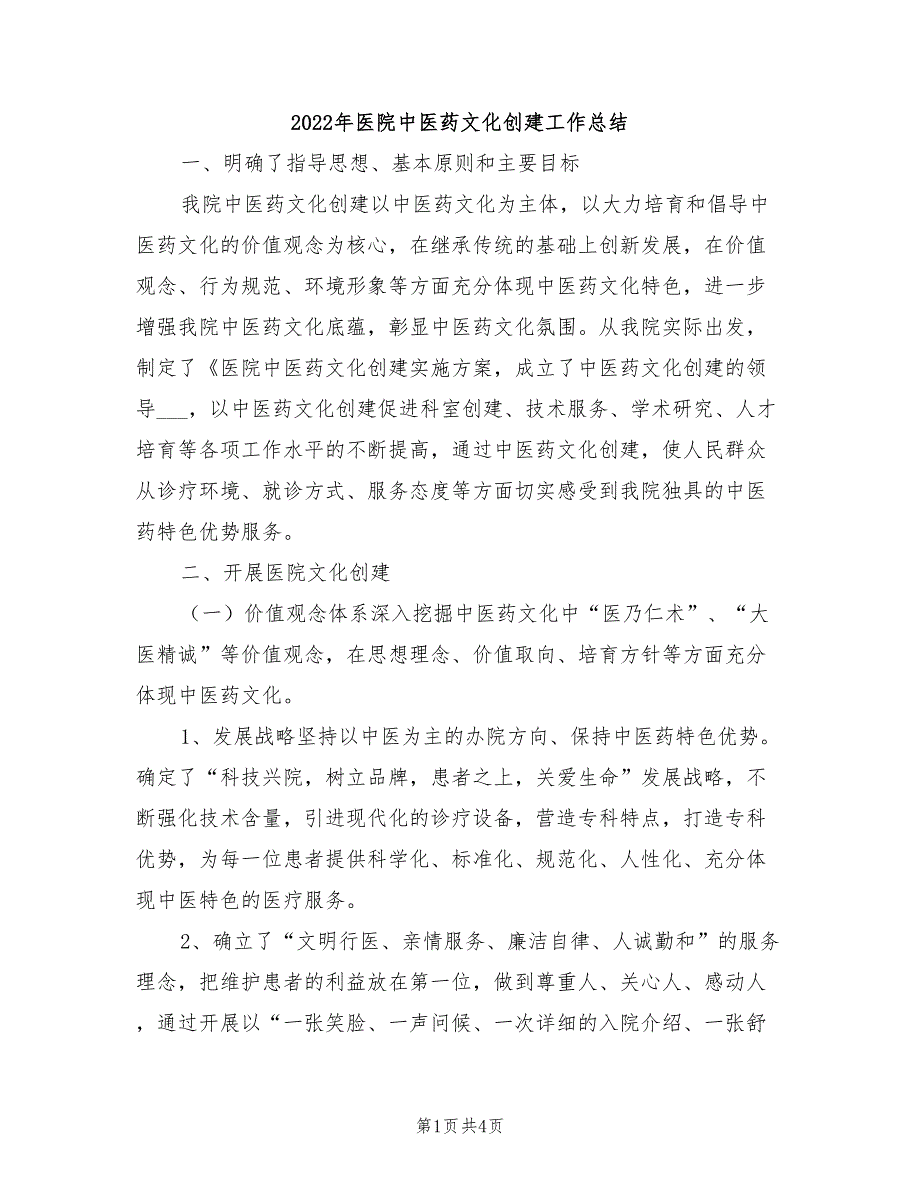 2022年医院中医药文化创建工作总结

一、明确了指导思想、基本原则和主要目标

我院中医药文化创建以中医药文化为主体，以大力培育和倡导中医药文化的价值观念为核心，在继承传统的基础上创新发展，在价值观念、行为规范、环境形象等方面充分体现中医药文化特色，进一步增强我院中医药文化底蕴，彰显中医药文化氛围。从我院实际出发，制定了《医院中医药文化创建实施方案，成立了中医药文化创建的领导___，以中医药文化创建促进科室创建、技术服务、学术研究、人才培育等各项工作水平的不断提高，通过中医药文化创建，使人民群众从诊疗环境、就诊方式、服务态度等方面切实感受到我院独具的中医药特色优势服务。

二、开展医院文化创建

（一）价值观念体系深入挖掘中医药文化中“医乃仁术”、“大医精诚”等价值观念，在思想理念、价值取向、培育方针等方面充分体现中医药文化。

1、发展战略坚持以中医为主的办院方向、保持中医药特色优势。确定了“科技兴院，树立品牌，患者之上，关爱生命”发展战略，不断强化技术含量，引进现代化的诊疗设备，营造专科特点，打造专科优势，为每一位患者提供科学化、标准化、规范化、人性化、充分体现中医特色的医疗服务。

2、确立了“文明行医、亲情服务、廉洁自律、人诚勤和”的服务理念，把维护患者的利益放在第一位，做到尊重人、关心人、感动人，通过开展以“一张笑脸、一声问候、一次详细的入院介绍、一张舒

第1页 共4页